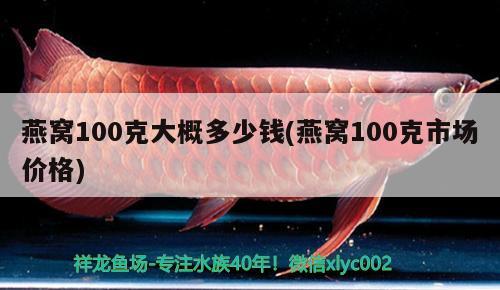 燕窝100克大概多少钱(燕窝100克市场价格)

祥龙鱼场-专注水族40年！微信xlyc002